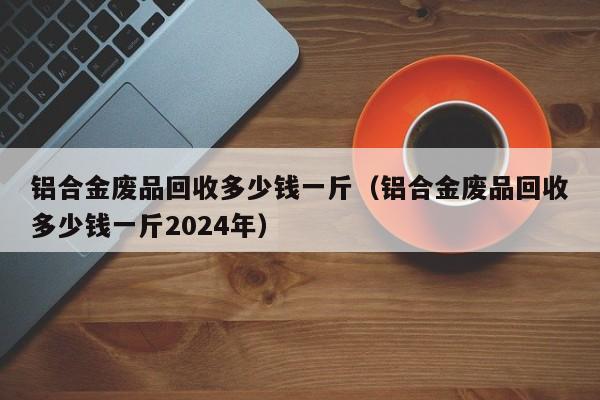 铝合金废品回收多少钱一斤（铝合金废品回收多少钱一斤2024年）